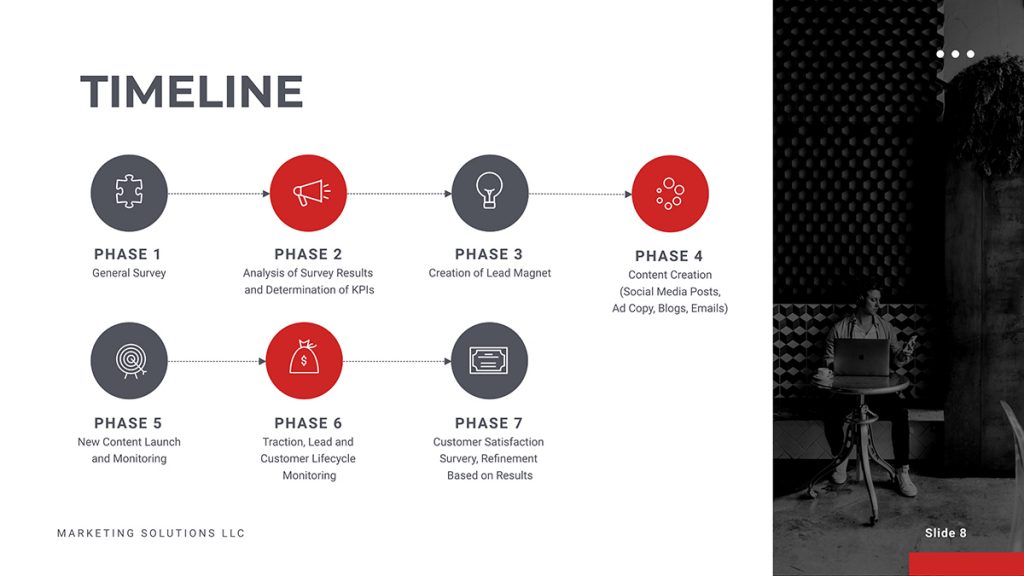 TIMELINE

PHASE 1
General Survey

PHASE 2
Analysis of Survey Results and Determination of KPIs

PHASE 3
Creation of Lead Magnet

PHASE 4
Content Creation (Social Media Posts, Ad Copy, Blogs, Emails)

PHASE 5
New Content Launch and Monitoring

PHASE 6
Traction, Lead and Customer Lifecycle Monitoring

PHASE 7
Customer Satisfaction Survery, Refinement Based on Results

MARKETING SOLUTIONS LLC

Slide 8